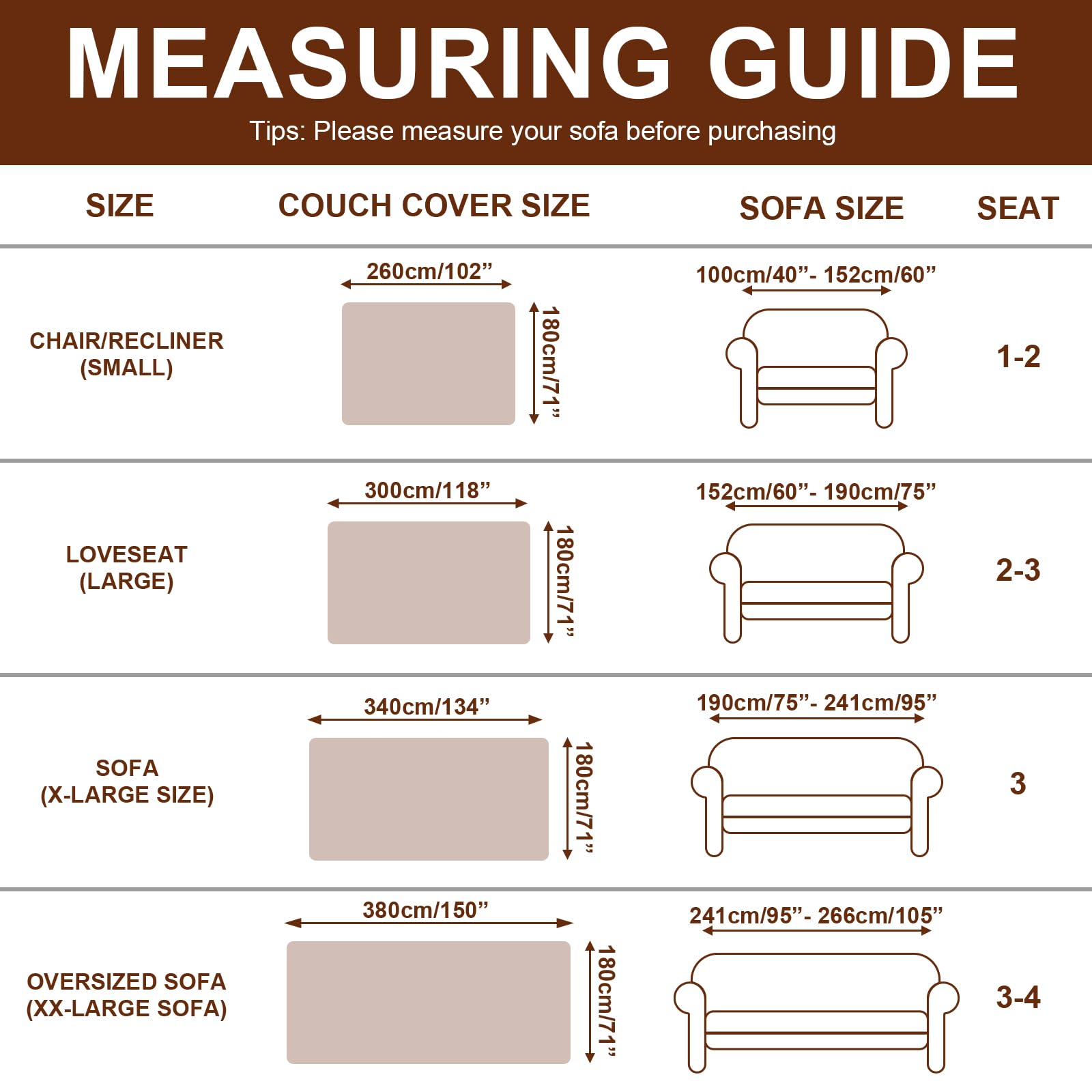 MEASURING GUIDE

Tips: Please measure your sofa before purchasing

| SIZE | COUCH COVER SIZE | SOFA SIZE | SEAT |
|---|---|---|---|
| CHAIR/RECLINER (SMALL) | 260cm/102” 180cm/71” | 100cm/40”- 152cm/60” | 1-2 |
| LOVESEAT (LARGE) | 300cm/118” 180cm/71” | 152cm/60”- 190cm/75” | 2-3 |
| SOFA (X-LARGE SIZE) | 340cm/134” 180cm/71” | 190cm/75”- 241cm/95” | 3 |
| OVERSIZED SOFA (XX-LARGE SOFA) | 380cm/150” 180cm/71” | 241cm/95”- 266cm/105” | 3-4 |